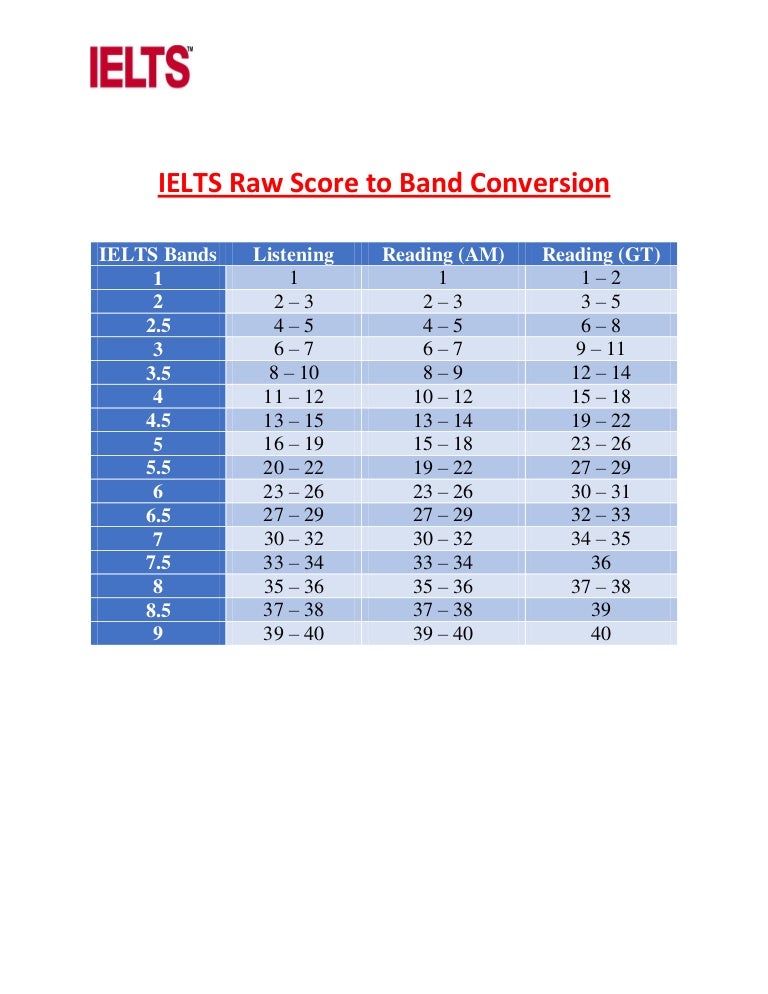 IELTS™

IELTS Raw Score to Band Conversion

| IELTS Bands | Listening | Reading (AM) | Reading (GT) |
|---|---|---|---|
| 1 | 1 | 1 | 1 – 2 |
| 2 | 2 – 3 | 2 – 3 | 3 – 5 |
| 2.5 | 4 – 5 | 4 – 5 | 6 – 8 |
| 3 | 6 – 7 | 6 – 7 | 9 – 11 |
| 3.5 | 8 – 10 | 8 – 9 | 12 – 14 |
| 4 | 11 – 12 | 10 – 12 | 15 – 18 |
| 4.5 | 13 – 15 | 13 – 14 | 19 – 22 |
| 5 | 16 – 19 | 15 – 18 | 23 – 26 |
| 5.5 | 20 – 22 | 19 – 22 | 27 – 29 |
| 6 | 23 – 26 | 23 – 26 | 30 – 31 |
| 6.5 | 27 – 29 | 27 – 29 | 32 – 33 |
| 7 | 30 – 32 | 30 – 32 | 34 – 35 |
| 7.5 | 33 – 34 | 33 – 34 | 36 |
| 8 | 35 – 36 | 35 – 36 | 37 – 38 |
| 8.5 | 37 – 38 | 37 – 38 | 39 |
| 9 | 39 – 40 | 39 – 40 | 40 |